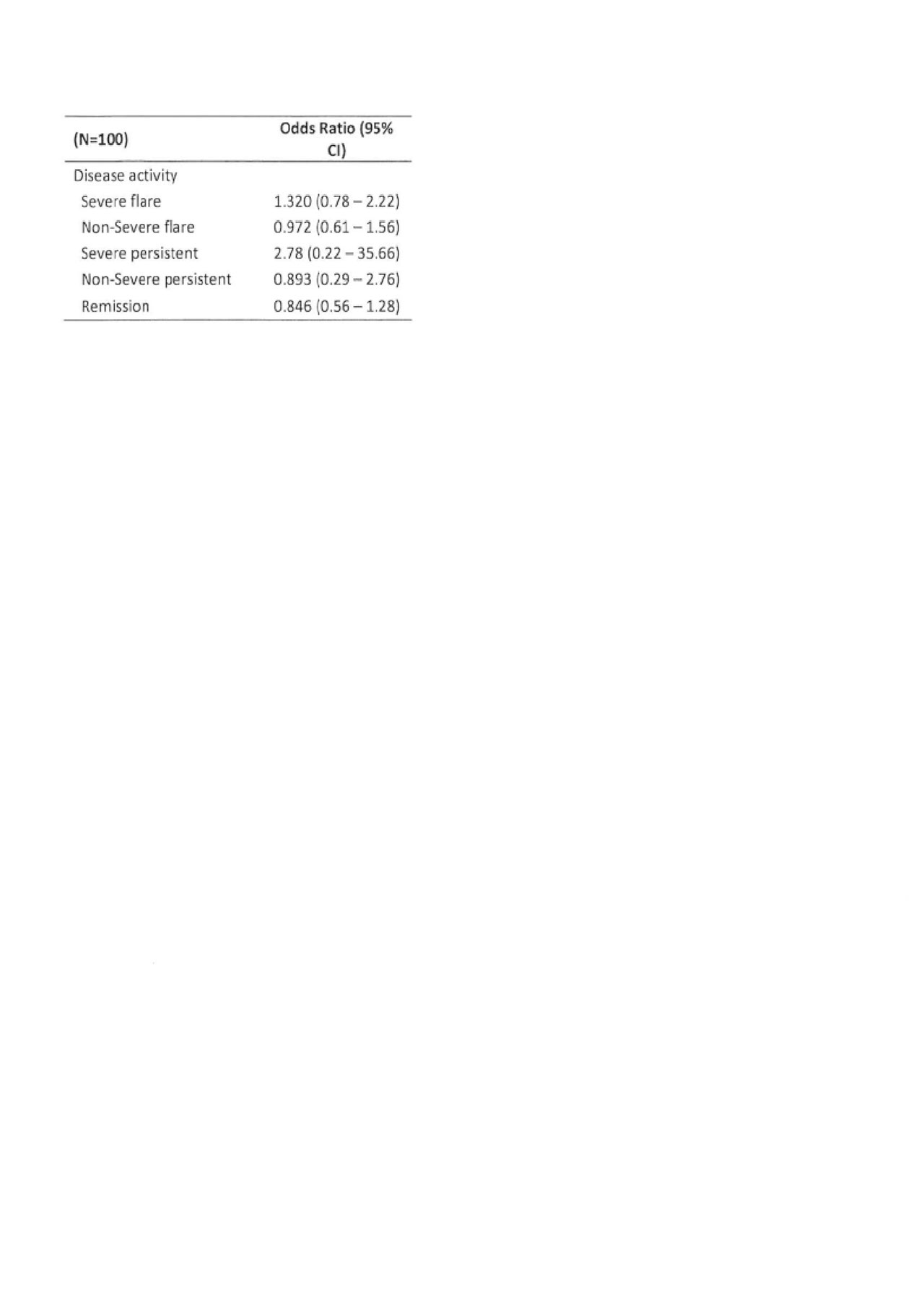 | (N=100) | Odds Ratio (95% CI) |
|---|---|
| Disease activity | |
| Severe flare | 1.320 (0.78 – 2.22) |
| Non-Severe flare | 0.972 (0.61 – 1.56) |
| Severe persistent | 2.78 (0.22 – 35.66) |
| Non-Severe persistent | 0.893 (0.29 – 2.76) |
| Remission | 0.846 (0.56 – 1.28) |